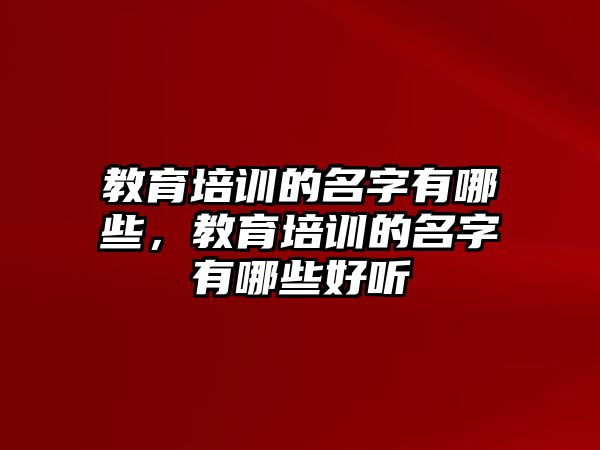 教育培训的名字有哪些，教育培训的名字有哪些好听